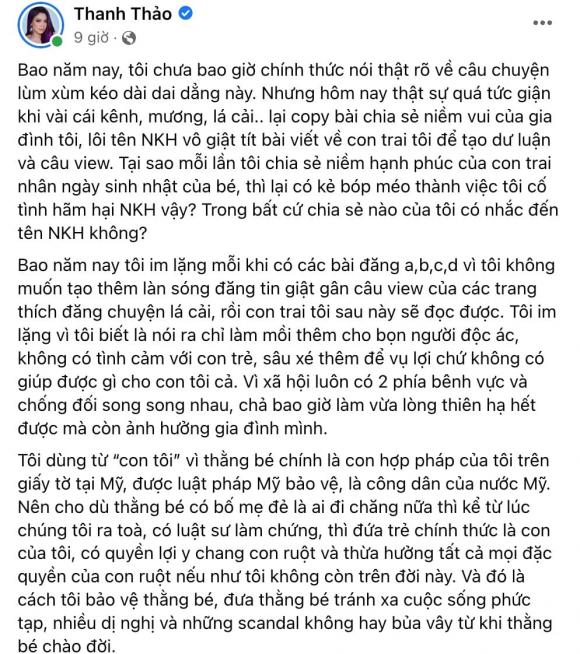 Thanh Thảo
9 giờ ·

Bao năm nay, tôi chưa bao giờ chính thức nói thật rõ về câu chuyện lùm xùm kéo dài dai dẳng này. Nhưng hôm nay thật sự quá tức giận khi vài cái kênh, mương, lá cải.. lại copy bài chia sẻ niềm vui của gia đình tôi, lôi tên NKH vô giật tít bài viết về con trai tôi để tạo dư luận và câu view. Tại sao mỗi lần tôi chia sẻ niềm hạnh phúc của con trai nhân ngày sinh nhật của bé, thì lại có kẻ bóp méo thành việc tôi cố tình hãm hại NKH vậy? Trong bất cứ chia sẻ nào của tôi có nhắc đến tên NKH không?

Bao năm nay tôi im lặng mỗi khi có các bài đăng a,b,c,d vì tôi không muốn tạo thêm làn sóng đăng tin giật gân câu view của các trang thích đăng chuyện lá cải, rồi con trai tôi sau này sẽ đọc được. Tôi im lặng vì tôi biết là nói ra chỉ làm mồi thêm cho bọn người độc ác, không có tình cảm với con trẻ, sâu xé thêm để vụ lợi chứ không có giúp được gì cho con tôi cả. Vì xã hội luôn có 2 phía bênh vực và chống đối song song nhau, chả bao giờ làm vừa lòng thiên hạ hết được mà còn ảnh hưởng gia đình mình.

Tôi dùng từ "con tôi" vì thằng bé chính là con hợp pháp của tôi trên giấy tờ tại Mỹ, được luật pháp Mỹ bảo vệ, là công dân của nước Mỹ. Nên cho dù thằng bé có bố mẹ đẻ là ai đi chăng nữa thì kể từ lúc chúng tôi ra toà, có luật sư làm chứng, thì đứa trẻ chính thức là con của tôi, có quyền lợi y chang con ruột và thừa hưởng tất cả mọi đặc quyền của con ruột nếu như tôi không còn trên đời này. Và đó là cách tôi bảo vệ thằng bé, đưa thằng bé tránh xa cuộc sống phức tạp, nhiều dị nghị và những scandal không hay bủa vây từ khi thằng bé chào đời.